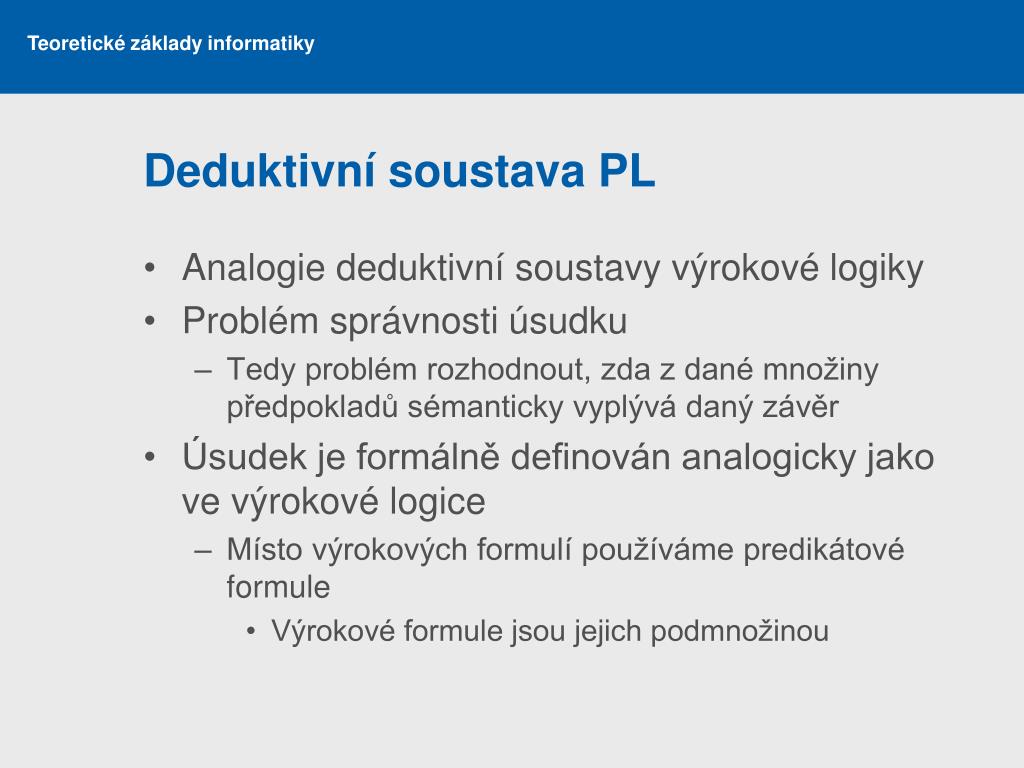 Teoretické základy informatiky

Deduktivní soustava PL

• Analogie deduktivní soustavy výrokové logiky
• Problém správnosti úsudku
– Tedy problém rozhodnout, zda z dané množiny předpokladů sémanticky vyplývá daný závěr
• Úsudek je formálně definován analogicky jako ve výrokové logice
– Místo výrokových formulí používáme predikátové formule
• Výrokové formule jsou jejich podmnožinou